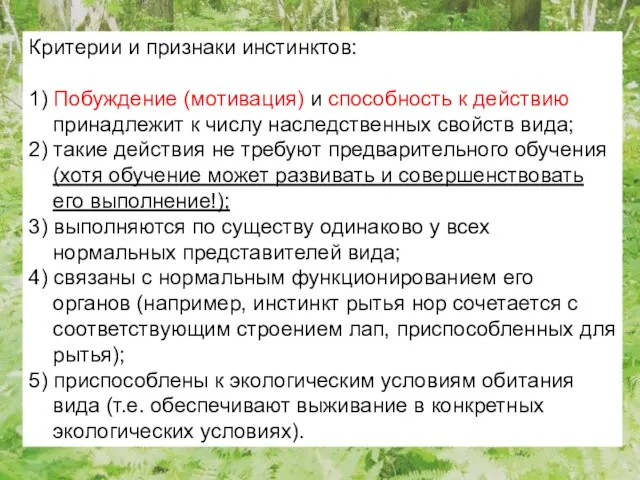 Критерии и признаки инстинктов:

1) Побуждение (мотивация) и способность к действию принадлежит к числу наследственных свойств вида;
2) такие действия не требуют предварительного обучения (хотя обучение может развивать и совершенствовать его выполнение!);
3) выполняются по существу одинаково у всех нормальных представителей вида;
4) связаны с нормальным функционированием его органов (например, инстинкт рытья нор сочетается с соответствующим строением лап, приспособленных для рытья);
5) приспособлены к экологическим условиям обитания вида (т.е. обеспечивают выживание в конкретных экологических условиях).